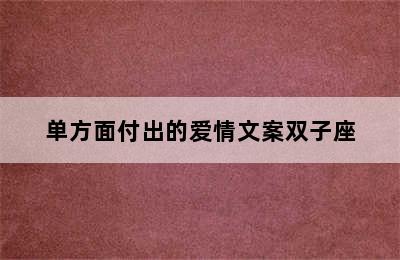 单方面付出的爱情文案双子座